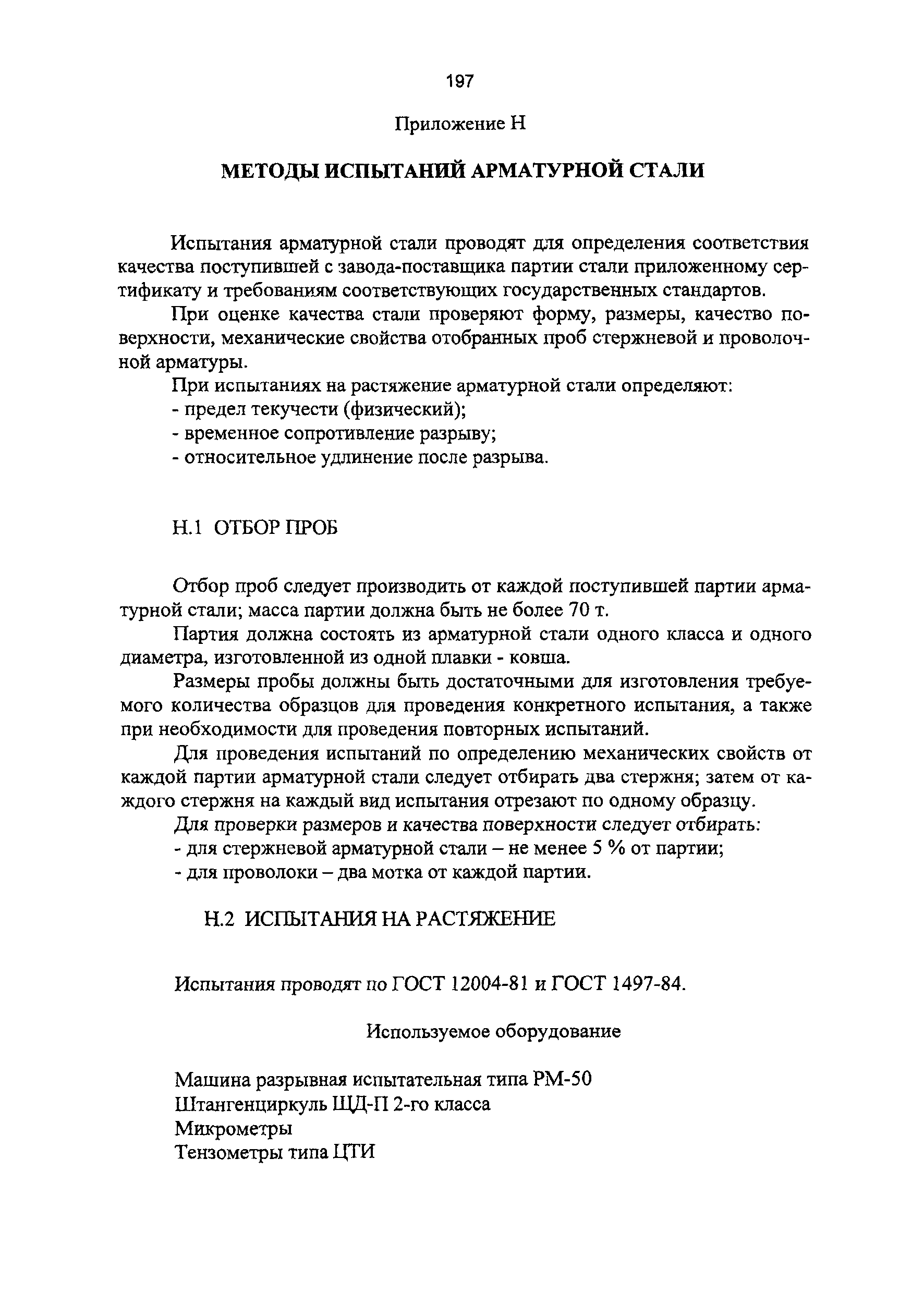 197

Приложение Н

МЕТОДЫ ИСПЫТАНИЙ АРМАТУРНОЙ СТАЛИ

Испытания арматурной стали проводят для определения соответствия качества поступившей с завода-поставщика партии стали приложенному сертификату и требованиям соответствующих государственных стандартов.

При оценке качества стали проверяют форму, размеры, качество поверхности, механические свойства отобранных проб стержневой и проволочной арматуры.

При испытаниях на растяжение арматурной стали определяют:
- предел текучести (физический);
- временное сопротивление разрыву;
- относительное удлинение после разрыва.

Н.1 ОТБОР ПРОБ

Отбор проб следует производить от каждой поступившей партии арматурной стали; масса партии должна быть не более 70 т.

Партия должна состоять из арматурной стали одного класса и одного диаметра, изготовленной из одной плавки - ковша.

Размеры пробы должны быть достаточными для изготовления требуемого количества образцов для проведения конкретного испытания, а также при необходимости для проведения повторных испытаний.

Для проведения испытаний по определению механических свойств от каждой партии арматурной стали следует отбирать два стержня; затем от каждого стержня на каждый вид испытания отрезают по одному образцу.

Для проверки размеров и качества поверхности следует отбирать:
- для стержневой арматурной стали – не менее 5 % от партии;
- для проволоки – два мотка от каждой партии.

Н.2 ИСПЫТАНИЯ НА РАСТЯЖЕНИЕ

Испытания проводят по ГОСТ 12004-81 и ГОСТ 1497-84.

Используемое оборудование

Машина разрывная испытательная типа РМ-50
Штангенциркуль ЩД-П 2-го класса
Микрометры
Тензометры типа ЦТИ